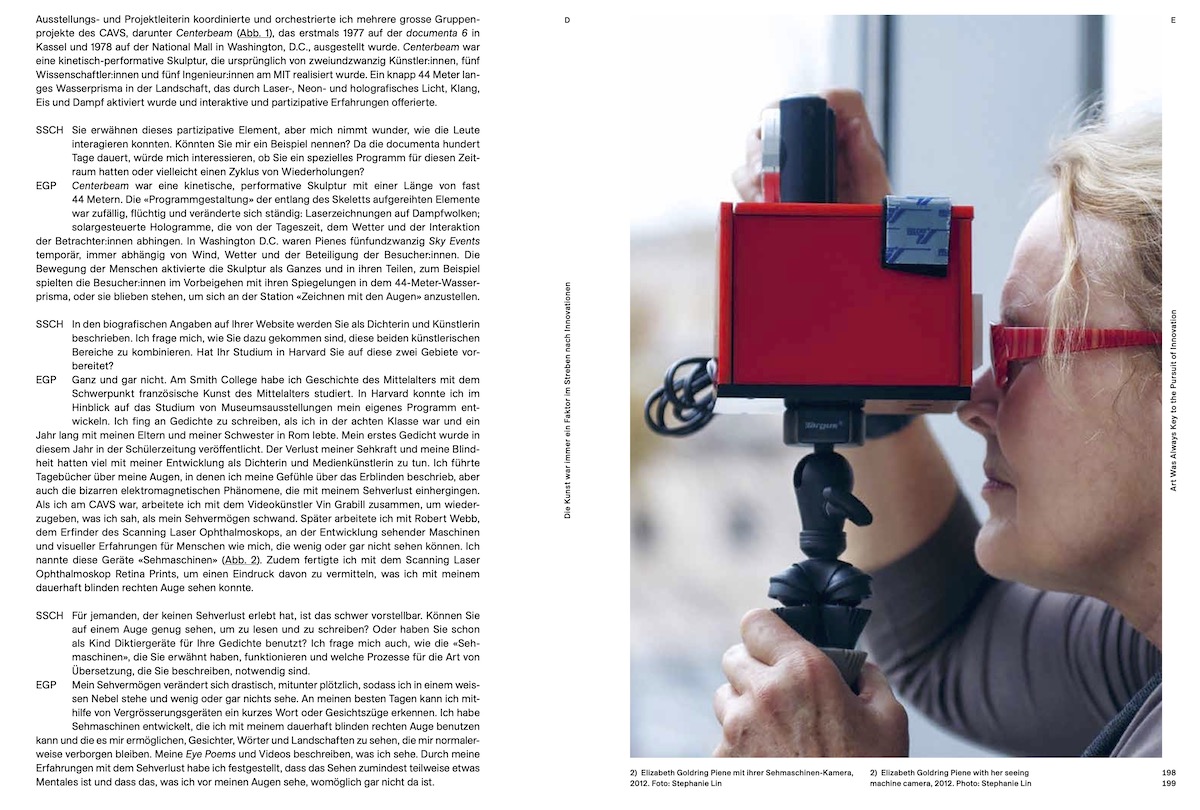 Ausstellungs- und Projektleiterin koordinierte und orchestrierte ich mehrere grosse Gruppenprojekte des CAVS, darunter Centerbeam (Abb. 1), das erstmals 1977 auf der documenta 6 in Kassel und 1978 auf der National Mall in Washington, D.C., ausgestellt wurde. Centerbeam war eine kinetisch-performative Skulptur, die ursprünglich von zweiundzwanzig Künstler:innen, fünf Wissenschaftler:innen und fünf Ingenieur:innen am MIT realisiert wurde. Ein knapp 44 Meter langes Wasserprisma in der Landschaft, das durch Laser-, Neon- und holografisches Licht, Klang, Eis und Dampf aktiviert wurde und interaktive und partizipative Erfahrungen offerierte.

SSCH Sie erwähnen dieses partizipative Element, aber mich nimmt wunder, wie die Leute interagieren konnten. Könnten Sie mir ein Beispiel nennen? Da die documenta hundert Tage dauert, würde mich interessieren, ob Sie ein spezielles Programm für diesen Zeitraum hatten oder vielleicht einen Zyklus von Wiederholungen?

EGP Centerbeam war eine kinetische, performative Skulptur mit einer Länge von fast 44 Metern. Die «Programmgestaltung» der entlang des Skeletts aufgereihten Elemente war zufällig, flüchtig und veränderte sich ständig: Laserzeichnungen auf Dampfwolken; solargesteuerte Hologramme, die von der Tageszeit, dem Wetter und der Interaktion der Betrachter:innen abhingen. In Washington D.C. waren Pienes fünfundzwanzig Sky Events temporär, immer abhängig von Wind, Wetter und der Beteiligung der Besucher:innen. Die Bewegung der Menschen aktivierte die Skulptur als Ganzes und in ihren Teilen, zum Beispiel spielten die Besucher:innen im Vorbeigehen mit ihren Spiegelungen in dem 44-Meter-Wasserprisma, oder sie blieben stehen, um sich an der Station «Zeichnen mit den Augen» anzustellen.

SSCH In den biografischen Angaben auf Ihrer Website werden Sie als Dichterin und Künstlerin beschrieben. Ich frage mich, wie Sie dazu gekommen sind, diese beiden künstlerischen Bereiche zu kombinieren. Hat Ihr Studium in Harvard Sie auf diese zwei Gebiete vorbereitet?

EGP Ganz und gar nicht. Am Smith College habe ich Geschichte des Mittelalters mit dem Schwerpunkt französische Kunst des Mittelalters studiert. In Harvard konnte ich im Hinblick auf das Studium von Museumsausstellungen mein eigenes Programm entwickeln. Ich fing an Gedichte zu schreiben, als ich in der achten Klasse war und ein Jahr lang mit meinen Eltern und meiner Schwester in Rom lebte. Mein erstes Gedicht wurde in diesem Jahr in der Schülerzeitung veröffentlicht. Der Verlust meiner Sehkraft und meine Blindheit hatten viel mit meiner Entwicklung als Dichterin und Medienkünstlerin zu tun. Ich führte Tagebücher über meine Augen, in denen ich meine Gefühle über das Erblinden beschrieb, aber auch die bizarren elektromagnetischen Phänomene, die mit meinem Sehverlust einhergingen. Als ich am CAVS war, arbeitete ich mit dem Videokünstler Vin Grabill zusammen, um wiederzugeben, was ich sah, als mein Sehvermögen schwand. Später arbeitete ich mit Robert Webb, dem Erfinder des Scanning Laser Ophthalmoskops, an der Entwicklung sehender Maschinen und visueller Erfahrungen für Menschen wie mich, die wenig oder gar nicht sehen können. Ich nannte diese Geräte «Sehmaschinen» (Abb. 2). Zudem fertigte ich mit dem Scanning Laser Ophthalmoskop Retina Prints, um einen Eindruck davon zu vermitteln, was ich mit meinem dauerhaft blinden rechten Auge sehen konnte.

SSCH Für jemanden, der keinen Sehverlust erlebt hat, ist das schwer vorstellbar. Können Sie auf einem Auge genug sehen, um zu lesen und zu schreiben? Oder haben Sie schon als Kind Diktiergeräte für Ihre Gedichte benutzt? Ich frage mich auch, wie die «Sehmaschinen», die Sie erwähnt haben, funktionieren und welche Prozesse für die Art von Übersetzung, die Sie beschreiben, notwendig sind.

EGP Mein Sehvermögen verändert sich drastisch, mitunter plötzlich, sodass ich in einem weissen Nebel stehe und wenig oder gar nichts sehe. An meinen besten Tagen kann ich mithilfe von Vergrösserungsgeräten ein kurzes Wort oder Gesichtszüge erkennen. Ich habe Sehmaschinen entwickelt, die ich mit meinem dauerhaft blinden rechten Auge benutzen kann und die es mir ermöglichen, Gesichter, Wörter und Landschaften zu sehen, die mir normalerweise verborgen bleiben. Meine Eye Poems und Videos beschreiben, was ich sehe. Durch meine Erfahrungen mit dem Sehverlust habe ich festgestellt, dass das Sehen zumindest teilweise etwas Mentales ist und dass das, was ich vor meinen Augen sehe, womöglich gar nicht da ist.

D

Die Kunst war immer ein Faktor im Streben nach Innovationen

E

Art Was Always Key to the Pursuit of Innovation

2) Elizabeth Goldring Piene mit ihrer Sehmaschinen-Kamera, 2012. Foto: Stephanie Lin

2) Elizabeth Goldring Piene with her seeing machine camera, 2012. Photo: Stephanie Lin

198
199